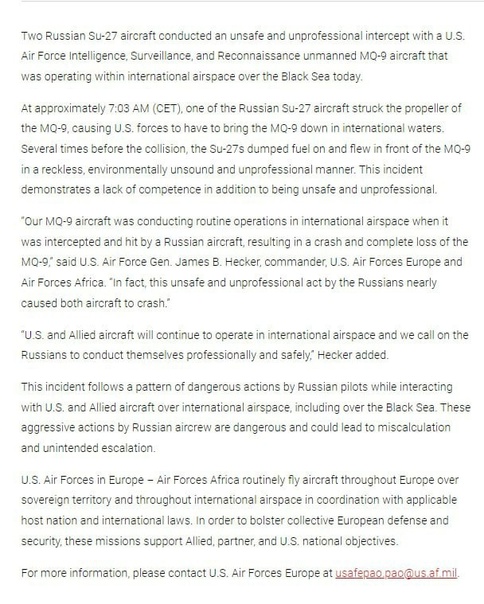 Two Russian Su-27 aircraft conducted an unsafe and unprofessional intercept with a U.S. Air Force Intelligence, Surveillance, and Reconnaissance unmanned MQ-9 aircraft that was operating within international airspace over the Black Sea today.

At approximately 7:03 AM (CET), one of the Russian Su-27 aircraft struck the propeller of the MQ-9, causing U.S. forces to have to bring the MQ-9 down in international waters. Several times before the collision, the Su-27s dumped fuel on and flew in front of the MQ-9 in a reckless, environmentally unsound and unprofessional manner. This incident demonstrates a lack of competence in addition to being unsafe and unprofessional.

"Our MQ-9 aircraft was conducting routine operations in international airspace when it was intercepted and hit by a Russian aircraft, resulting in a crash and complete loss of the MQ-9," said U.S. Air Force Gen. James B. Hecker, commander, U.S. Air Forces Europe and Air Forces Africa. "In fact, this unsafe and unprofessional act by the Russians nearly caused both aircraft to crash."

"U.S. and Allied aircraft will continue to operate in international airspace and we call on the Russians to conduct themselves professionally and safely," Hecker added.

This incident follows a pattern of dangerous actions by Russian pilots while interacting with U.S. and Allied aircraft over international airspace, including over the Black Sea. These aggressive actions by Russian aircrew are dangerous and could lead to miscalculation and unintended escalation.

U.S. Air Forces in Europe – Air Forces Africa routinely fly aircraft throughout Europe over sovereign territory and throughout international airspace in coordination with applicable host nation and international laws. In order to bolster collective European defense and security, these missions support Allied, partner, and U.S. national objectives.

For more information, please contact U.S. Air Forces Europe at usafepao.pao@us.af.mil.